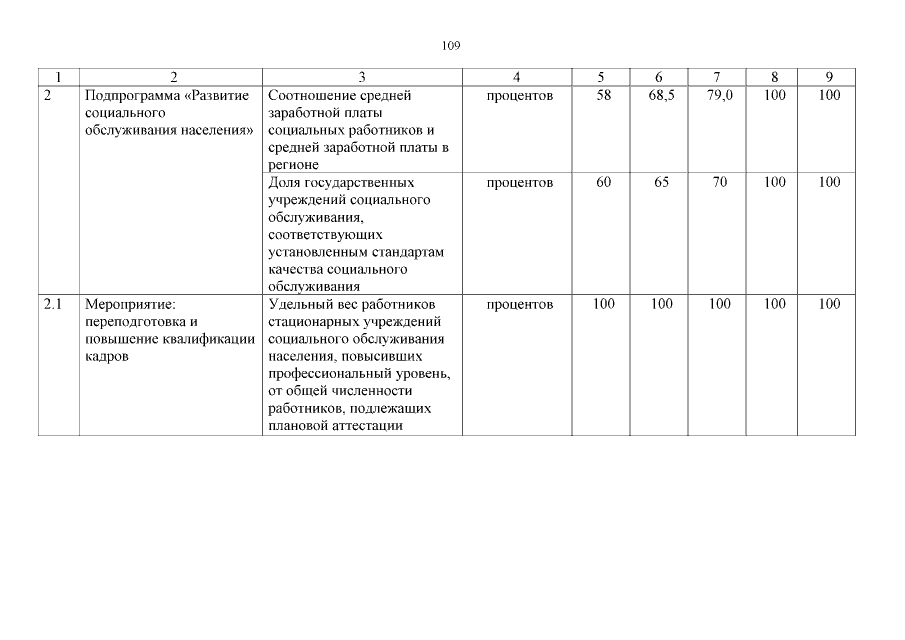 109

| 1 | 2 | 3 | 4 | 5 | 6 | 7 | 8 | 9 |
|---|---|---|---|---|---|---|---|---|
| 2 | Подпрограмма «Развитие социального обслуживания населения» | Соотношение средней заработной платы социальных работников и средней заработной платы в регионе | процентов | 58 | 68,5 | 79,0 | 100 | 100 |
| | | Доля государственных учреждений социального обслуживания, соответствующих установленным стандартам качества социального обслуживания | процентов | 60 | 65 | 70 | 100 | 100 |
| 2.1 | Мероприятие: переподготовка и повышение квалификации кадров | Удельный вес работников стационарных учреждений социального обслуживания населения, повысивших профессиональный уровень, от общей численности работников, подлежащих плановой аттестации | процентов | 100 | 100 | 100 | 100 | 100 |